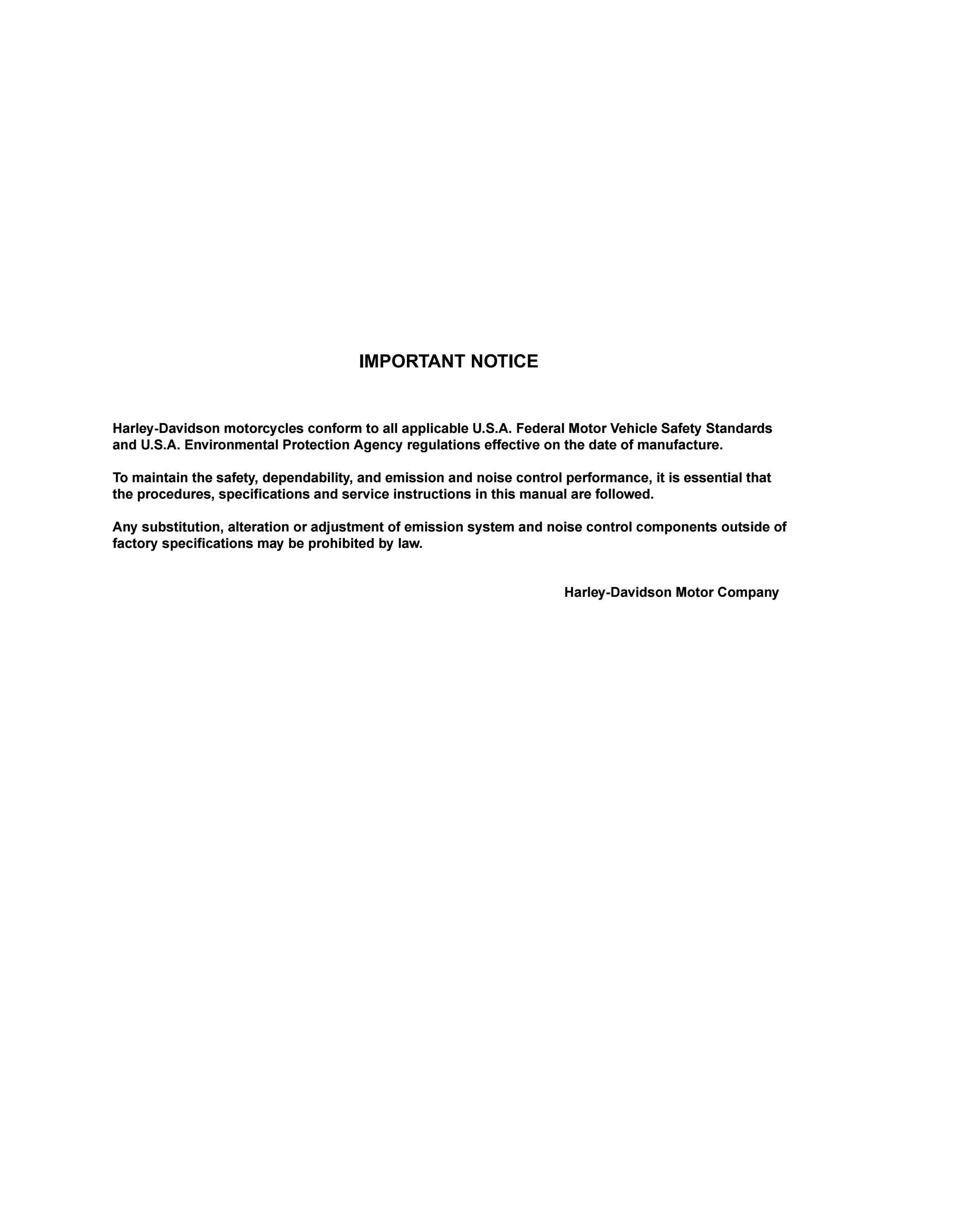 IMPORTANT NOTICE

Harley-Davidson motorcycles conform to all applicable U.S.A. Federal Motor Vehicle Safety Standards and U.S.A. Environmental Protection Agency regulations effective on the date of manufacture.

To maintain the safety, dependability, and emission and noise control performance, it is essential that the procedures, specifications and service instructions in this manual are followed.

Any substitution, alteration or adjustment of emission system and noise control components outside of factory specifications may be prohibited by law.

Harley-Davidson Motor Company